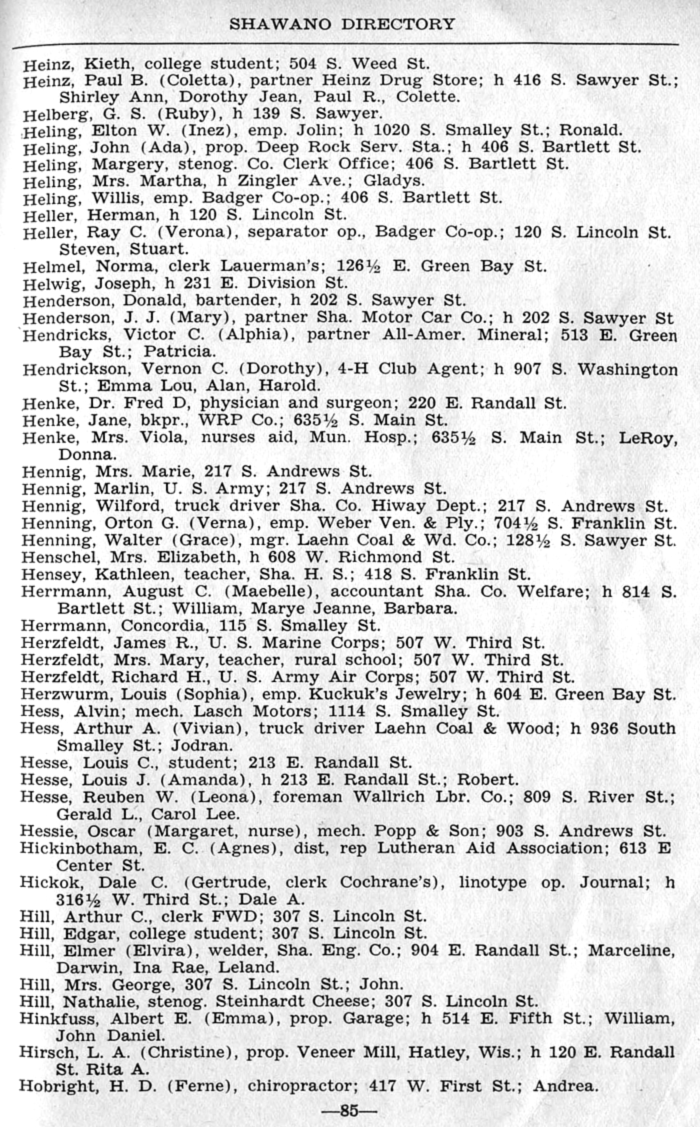 SHAWANO DIRECTORY

Heinz, Kieth, college student; 504 S. Weed St.
Heinz, Paul B. (Coletta), partner Heinz Drug Store; h 416 S. Sawyer St.; Shirley Ann, Dorothy Jean, Paul R., Colette.
Helberg, G. S. (Ruby), h 139 S. Sawyer.
Heling, Elton W. (Inez), emp. Jolin; h 1020 S. Smalley St.; Ronald.
Heling, John (Ada), prop. Deep Rock Serv. Sta.; h 406 S. Bartlett St.
Heling, Margery, stenog. Co. Clerk Office; 406 S. Bartlett St.
Heling, Mrs. Martha, h Zingler Ave.; Gladys.
Heling, Willis, emp. Badger Co-op.; 406 S. Bartlett St.
Heller, Herman, h 120 S. Lincoln St.
Heller, Ray C. (Verona), separator op., Badger Co-op.; 120 S. Lincoln St. Steven, Stuart.
Helmel, Norma, clerk Lauerman's; 126½ E. Green Bay St.
Helwig, Joseph, h 231 E. Division St.
Henderson, Donald, bartender, h 202 S. Sawyer St.
Henderson, J. J. (Mary), partner Sha. Motor Car Co.; h 202 S. Sawyer St
Hendricks, Victor C. (Alphia), partner All-Amer. Mineral; 513 E. Green Bay St.; Patricia.
Hendrickson, Vernon C. (Dorothy), 4-H Club Agent; h 907 S. Washington St.; Emma Lou, Alan, Harold.
Henke, Dr. Fred D, physician and surgeon; 220 E. Randall St.
Henke, Jane, bkpr., WRP Co.; 635½ S. Main St.
Henke, Mrs. Viola, nurses aid, Mun. Hosp.; 635½ S. Main St.; LeRoy, Donna.
Hennig, Mrs. Marie, 217 S. Andrews St.
Hennig, Marlin, U. S. Army; 217 S. Andrews St.
Hennig, Wilford, truck driver Sha. Co. Hiway Dept.; 217 S. Andrews St.
Henning, Orton G. (Verna), emp. Weber Ven. & Ply.; 704½ S. Franklin St.
Henning, Walter (Grace), mgr. Laehn Coal & Wd. Co.; 128½ S. Sawyer St.
Henschel, Mrs. Elizabeth, h 608 W. Richmond St.
Hensey, Kathleen, teacher, Sha. H. S.; 418 S. Franklin St.
Herrmann, August C. (Maebelle), accountant Sha. Co. Welfare; h 814 S. Bartlett St.; William, Marye Jeanne, Barbara.
Herrmann, Concordia, 115 S. Smalley St.
Herzfeldt, James R., U. S. Marine Corps; 507 W. Third St.
Herzfeldt, Mrs. Mary, teacher, rural school; 507 W. Third St.
Herzfeldt, Richard H., U. S. Army Air Corps; 507 W. Third St.
Herzwurm, Louis (Sophia), emp. Kuckuk's Jewelry; h 604 E. Green Bay St.
Hess, Alvin; mech. Lasch Motors; 1114 S. Smalley St.
Hess, Arthur A. (Vivian), truck driver Laehn Coal & Wood; h 936 South Smalley St.; Jodran.
Hesse, Louis C., student; 213 E. Randall St.
Hesse, Louis J. (Amanda), h 213 E. Randall St.; Robert.
Hesse, Reuben W. (Leona), foreman Wallrich Lbr. Co.; 809 S. River St.; Gerald L., Carol Lee.
Hessie, Oscar (Margaret, nurse), mech. Popp & Son; 903 S. Andrews St.
Hickinbotham, E. C. (Agnes), dist, rep Lutheran Aid Association; 613 E Center St.
Hickok, Dale C. (Gertrude, clerk Cochrane's), linotype op. Journal; h 316½ W. Third St.; Dale A.
Hill, Arthur C., clerk FWD; 307 S. Lincoln St.
Hill, Edgar, college student; 307 S. Lincoln St.
Hill, Elmer (Elvira), welder, Sha. Eng. Co.; 904 E. Randall St.; Marceline, Darwin, Ina Rae, Leland.
Hill, Mrs. George, 307 S. Lincoln St.; John.
Hill, Nathalie, stenog. Steinhardt Cheese; 307 S. Lincoln St.
Hinkfuss, Albert E. (Emma), prop. Garage; h 514 E. Fifth St.; William, John Daniel.
Hirsch, L. A. (Christine), prop. Veneer Mill, Hatley, Wis.; h 120 E. Randall St. Rita A.
Hobright, H. D. (Ferne), chiropractor; 417 W. First St.; Andrea.

—85—